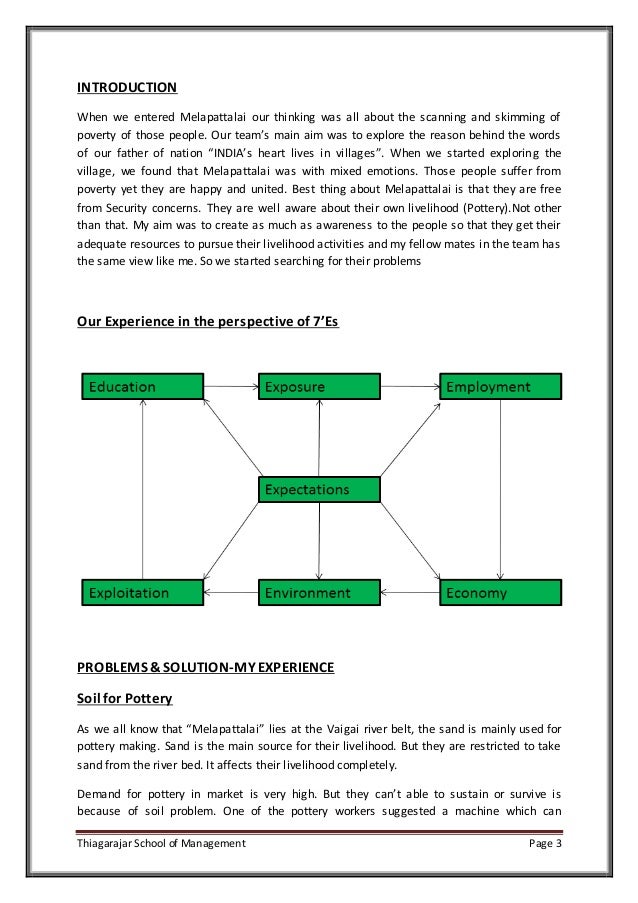 INTRODUCTION

When we entered Melapattalai our thinking was all about the scanning and skimming of poverty of those people. Our team's main aim was to explore the reason behind the words of our father of nation "INDIA's heart lives in villages". When we started exploring the village, we found that Melapattalai was with mixed emotions. Those people suffer from poverty yet they are happy and united. Best thing about Melapattalai is that they are free from Security concerns. They are well aware about their own livelihood (Pottery).Not other than that. My aim was to create as much as awareness to the people so that they get their adequate resources to pursue their livelihood activities and my fellow mates in the team has the same view like me. So we started searching for their problems

Our Experience in the perspective of 7'Es

Education
Exposure
Employment
Expectations
Exploitation
Environment
Economy

PROBLEMS & SOLUTION-MY EXPERIENCE

Soil for Pottery

As we all know that "Melapattalai" lies at the Vaigai river belt, the sand is mainly used for pottery making. Sand is the main source for their livelihood. But they are restricted to take sand from the river bed. It affects their livelihood completely.

Demand for pottery in market is very high. But they can't able to sustain or survive is because of soil problem. One of the pottery workers suggested a machine which can

Thiagarajar School of Management
Page 3